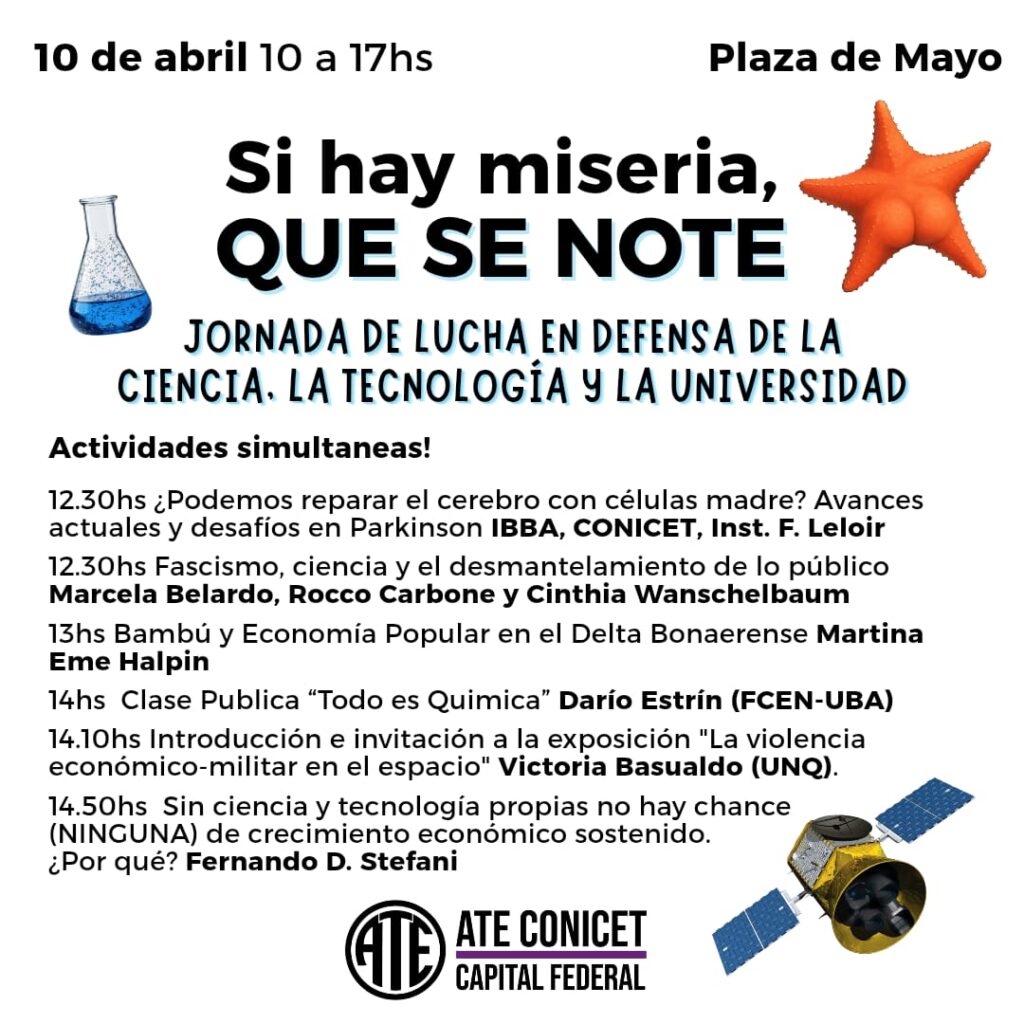 10 de abril 10 a 17hs

Plaza de Mayo

Si hay miseria,
QUE SE NOTE

JORNADA DE LUCHA EN DEFENSA DE LA CIENCIA, LA TECNOLOGÍA Y LA UNIVERSIDAD

Actividades simultaneas!

12.30hs ¿Podemos reparar el cerebro con células madre? Avances actuales y desafíos en Parkinson IBBA, CONICET, Inst. F. Leloir

12.30hs Fascismo, ciencia y el desmantelamiento de lo público Marcela Belardo, Rocco Carbone y Cinthia Wanschelbaum

13hs Bambú y Economía Popular en el Delta Bonaerense Martina Eme Halpin

14hs Clase Publica "Todo es Quimica" Darío Estrín (FCEN-UBA)

14.10hs Introducción e invitación a la exposición "La violencia económico-militar en el espacio" Victoria Basualdo (UNQ).

14.50hs Sin ciencia y tecnología propias no hay chance (NINGUNA) de crecimiento económico sostenido.
¿Por qué? Fernando D. Stefani

ATE

ATE CONICET
CAPITAL FEDERAL